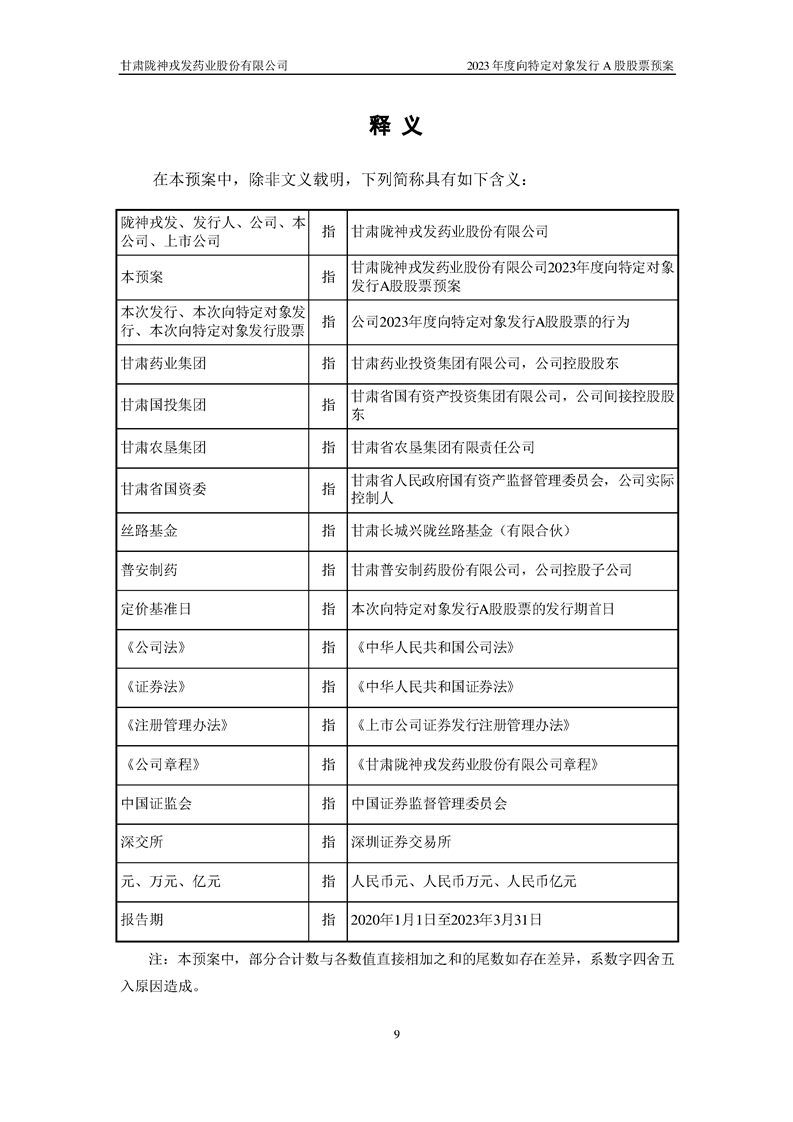 甘肃陇神戎发药业股份有限公司　　2023 年度向特定对象发行 A 股股票预案

释 义

在本预案中，除非文义载明，下列简称具有如下含义：

| | | |
|---|---|---|
| 陇神戎发、发行人、公司、本公司、上市公司 | 指 | 甘肃陇神戎发药业股份有限公司 |
| 本预案 | 指 | 甘肃陇神戎发药业股份有限公司2023年度向特定对象发行A股股票预案 |
| 本次发行、本次向特定对象发行、本次向特定对象发行股票 | 指 | 公司2023年度向特定对象发行A股股票的行为 |
| 甘肃药业集团 | 指 | 甘肃药业投资集团有限公司，公司控股股东 |
| 甘肃国投集团 | 指 | 甘肃省国有资产投资集团有限公司，公司间接控股股东 |
| 甘肃农垦集团 | 指 | 甘肃省农垦集团有限责任公司 |
| 甘肃省国资委 | 指 | 甘肃省人民政府国有资产监督管理委员会，公司实际控制人 |
| 丝路基金 | 指 | 甘肃长城兴陇丝路基金（有限合伙） |
| 普安制药 | 指 | 甘肃普安制药股份有限公司，公司控股子公司 |
| 定价基准日 | 指 | 本次向特定对象发行A股股票的发行期首日 |
| 《公司法》 | 指 | 《中华人民共和国公司法》 |
| 《证券法》 | 指 | 《中华人民共和国证券法》 |
| 《注册管理办法》 | 指 | 《上市公司证券发行注册管理办法》 |
| 《公司章程》 | 指 | 《甘肃陇神戎发药业股份有限公司章程》 |
| 中国证监会 | 指 | 中国证券监督管理委员会 |
| 深交所 | 指 | 深圳证券交易所 |
| 元、万元、亿元 | 指 | 人民币元、人民币万元、人民币亿元 |
| 报告期 | 指 | 2020年1月1日至2023年3月31日 |

注：本预案中，部分合计数与各数值直接相加之和的尾数如存在差异，系数字四舍五入原因造成。

9